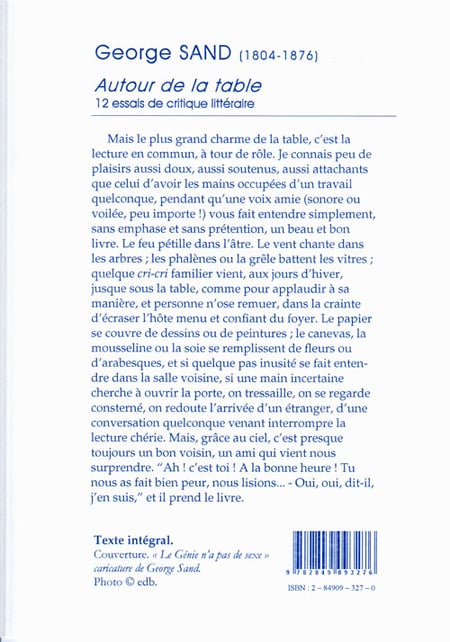 George SAND (1804-1876)

Autour de la table
12 essais de critique littéraire

Mais le plus grand charme de la table, c'est la lecture en commun, à tour de rôle. Je connais peu de plaisirs aussi doux, aussi soutenus, aussi attachants que celui d'avoir les mains occupées d'un travail quelconque, pendant qu'une voix amie (sonore ou voilée, peu importe !) vous fait entendre simplement, sans emphase et sans prétention, un beau et bon livre. Le feu pétille dans l'âtre. Le vent chante dans les arbres ; les phalènes ou la grêle battent les vitres ; quelque cri-cri familier vient, aux jours d'hiver, jusque sous la table, comme pour applaudir à sa manière, et personne n'ose remuer, dans la crainte d'écraser l'hôte menu et confiant du foyer. Le papier se couvre de dessins ou de peintures ; le canevas, la mousseline ou la soie se remplissent de fleurs ou d'arabesques, et si quelque pas inusité se fait entendre dans la salle voisine, si une main incertaine cherche à ouvrir la porte, on tressaille, on se regarde consterné, on redoute l'arrivée d'un étranger, d'une conversation quelconque venant interrompre la lecture chérie. Mais, grâce au ciel, c'est presque toujours un bon voisin, un ami qui vient nous surprendre. "Ah ! c'est toi ! A la bonne heure ! Tu nous as fait bien peur, nous lisions... - Oui, oui, dit-il, j'en suis," et il prend le livre.

Texte intégral.
Couverture. « Le Génie n'a pas de sexe » caricature de George Sand.
Photo © edb.

9 782849 093276

ISBN : 2 – 84909 – 327 – 0